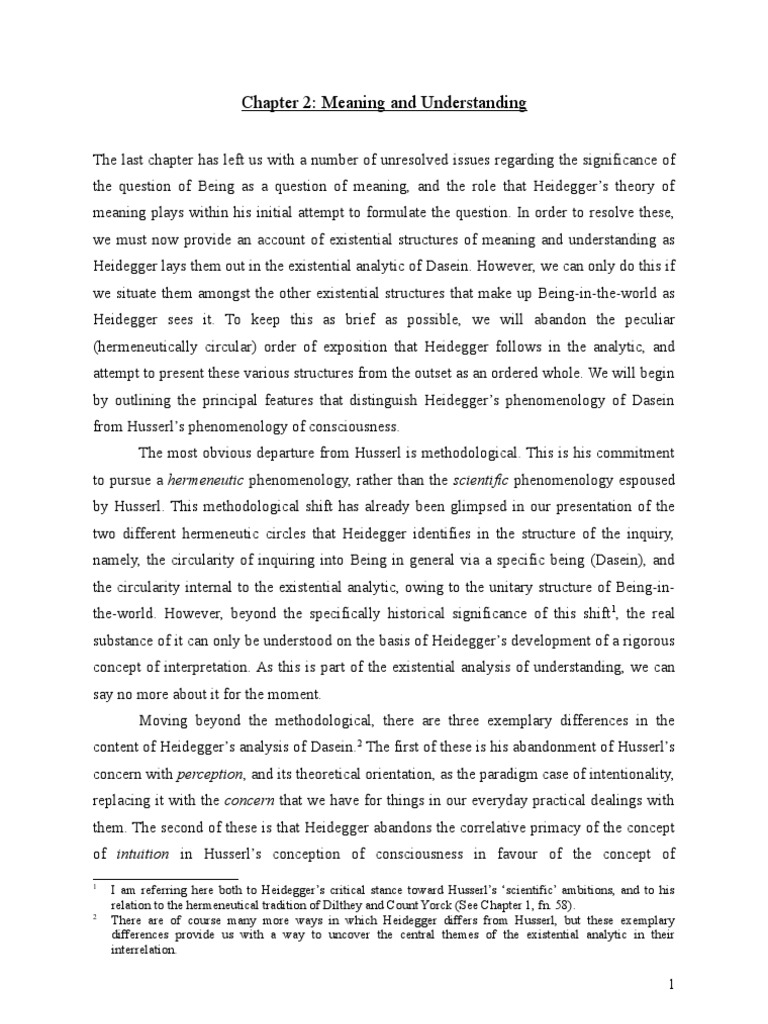 Chapter 2: Meaning and Understanding

The last chapter has left us with a number of unresolved issues regarding the significance of the question of Being as a question of meaning, and the role that Heidegger's theory of meaning plays within his initial attempt to formulate the question. In order to resolve these, we must now provide an account of existential structures of meaning and understanding as Heidegger lays them out in the existential analytic of Dasein. However, we can only do this if we situate them amongst the other existential structures that make up Being-in-the-world as Heidegger sees it. To keep this as brief as possible, we will abandon the peculiar (hermeneutically circular) order of exposition that Heidegger follows in the analytic, and attempt to present these various structures from the outset as an ordered whole. We will begin by outlining the principal features that distinguish Heidegger's phenomenology of Dasein from Husserl's phenomenology of consciousness.

The most obvious departure from Husserl is methodological. This is his commitment to pursue a hermeneutic phenomenology, rather than the scientific phenomenology espoused by Husserl. This methodological shift has already been glimpsed in our presentation of the two different hermeneutic circles that Heidegger identifies in the structure of the inquiry, namely, the circularity of inquiring into Being in general via a specific being (Dasein), and the circularity internal to the existential analytic, owing to the unitary structure of Being-in-the-world. However, beyond the specifically historical significance of this shift$^1$, the real substance of it can only be understood on the basis of Heidegger's development of a rigorous concept of interpretation. As this is part of the existential analysis of understanding, we can say no more about it for the moment.

Moving beyond the methodological, there are three exemplary differences in the content of Heidegger's analysis of Dasein.$^2$ The first of these is his abandonment of Husserl's concern with perception, and its theoretical orientation, as the paradigm case of intentionality, replacing it with the concern that we have for things in our everyday practical dealings with them. The second of these is that Heidegger abandons the correlative primacy of the concept of intuition in Husserl's conception of consciousness in favour of the concept of

$^1$ I am referring here both to Heidegger's critical stance toward Husserl's 'scientific' ambitions, and to his relation to the hermeneutical tradition of Dilthey and Count Yorck (See Chapter 1, fn. 58).
$^2$ There are of course many more ways in which Heidegger differs from Husserl, but these exemplary differences provide us with a way to uncover the central themes of the existential analytic in their interrelation.

1